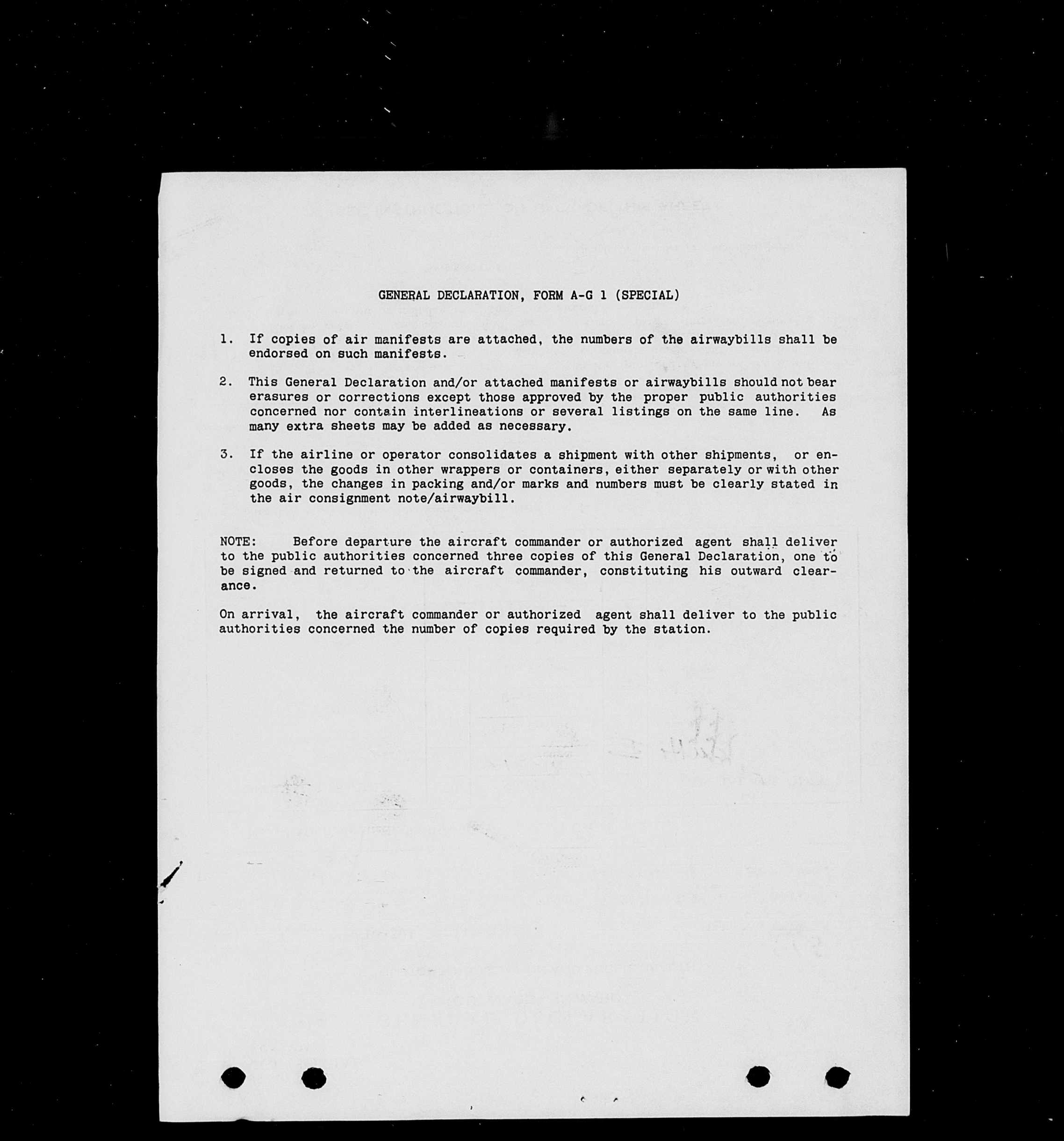 GENERAL DECLARATION, FORM A-G 1 (SPECIAL)

1. If copies of air manifests are attached, the numbers of the airwaybills shall be endorsed on such manifests.

2. This General Declaration and/or attached manifests or airwaybills should not bear erasures or corrections except those approved by the proper public authorities concerned nor contain interlineations or several listings on the same line. As many extra sheets may be added as necessary.

3. If the airline or operator consolidates a shipment with other shipments, or encloses the goods in other wrappers or containers, either separately or with other goods, the changes in packing and/or marks and numbers must be clearly stated in the air consignment note/airwaybill.

NOTE: Before departure the aircraft commander or authorized agent shall deliver to the public authorities concerned three copies of this General Declaration, one to be signed and returned to the aircraft commander, constituting his outward clearance.

On arrival, the aircraft commander or authorized agent shall deliver to the public authorities concerned the number of copies required by the station.